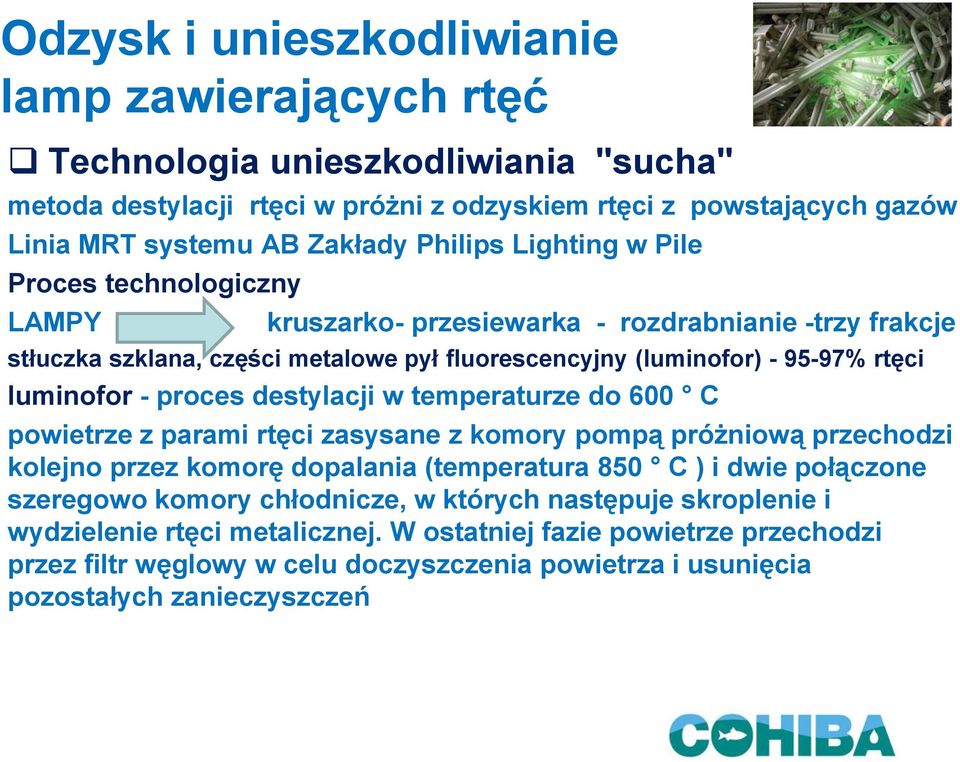 Odzysk i unieszkodliwianie lamp zawierających rtęć

❑ Technologia unieszkodliwiania "sucha"

metoda destylacji rtęci w próżni z odzyskiem rtęci z powstających gazów

Linia MRT systemu AB Zakłady Philips Lighting w Pile

Proces technologiczny

LAMPY kruszarko- przesiewarka - rozdrabnianie -trzy frakcje

stłuczka szklana, części metalowe pył fluorescencyjny (luminofor) - 95-97% rtęci

luminofor - proces destylacji w temperaturze do 600 ° C

powietrze z parami rtęci zasysane z komory pompą próżniową przechodzi kolejno przez komorę dopalania (temperatura 850 ° C ) i dwie połączone szeregowo komory chłodnicze, w których następuje skroplenie i wydzielenie rtęci metalicznej. W ostatniej fazie powietrze przechodzi przez filtr węglowy w celu doczyszczenia powietrza i usunięcia pozostałych zanieczyszczeń

COHIBA